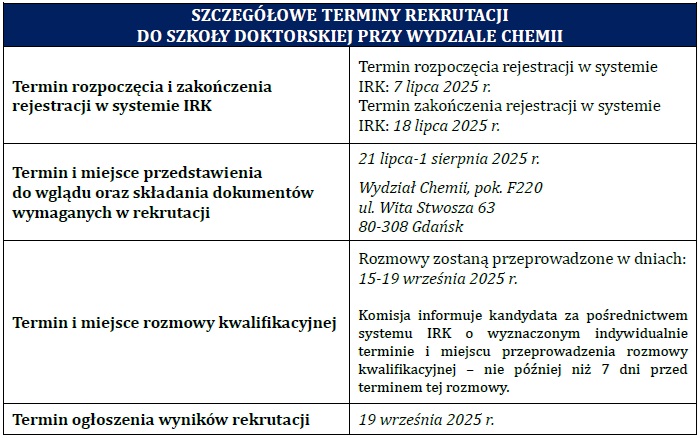 | SZCZEGÓŁOWE TERMINY REKRUTACJI DO SZKOŁY DOKTORSKIEJ PRZY WYDZIALE CHEMII | |
|---|---|
| Termin rozpoczęcia i zakończenia rejestracji w systemie IRK | Termin rozpoczęcia rejestracji w systemie IRK: 7 lipca 2025 r. Termin zakończenia rejestracji w systemie IRK: 18 lipca 2025 r. |
| Termin i miejsce przedstawienia do wglądu oraz składania dokumentów wymaganych w rekrutacji | 21 lipca-1 sierpnia 2025 r. Wydział Chemii, pok. F220 ul. Wita Stwosza 63 80-308 Gdańsk |
| Termin i miejsce rozmowy kwalifikacyjnej | Rozmowy zostaną przeprowadzone w dniach: 15-19 września 2025 r. Komisja informuje kandydata za pośrednictwem systemu IRK o wyznaczonym indywidualnie terminie i miejscu przeprowadzenia rozmowy kwalifikacyjnej – nie później niż 7 dni przed terminem tej rozmowy. |
| Termin ogłoszenia wyników rekrutacji | 19 września 2025 r. |